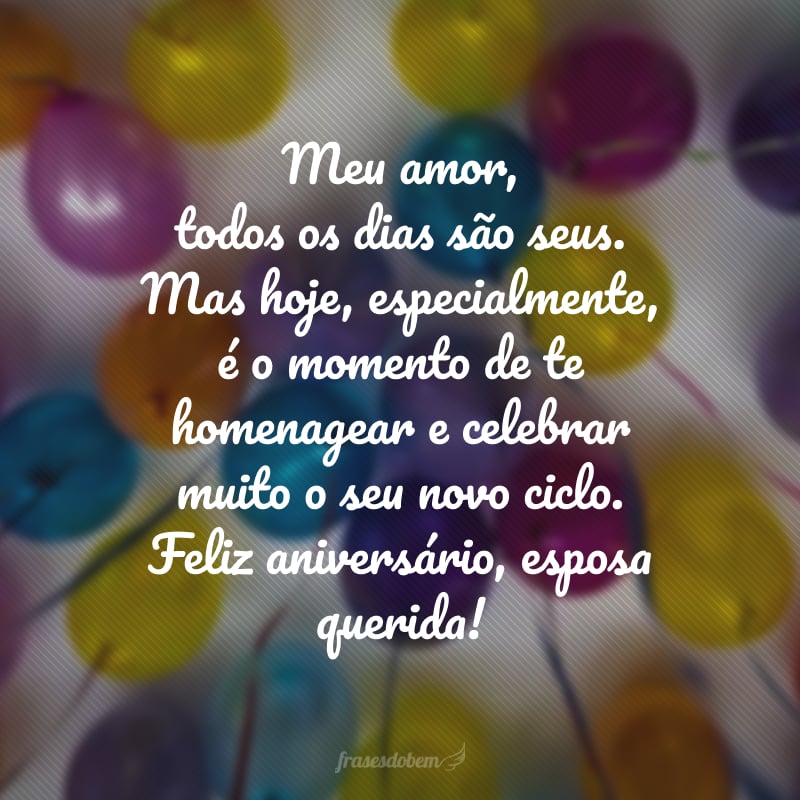 Meu amor,
todos os dias são seus.
Mas hoje, especialmente,
é o momento de te
homenagear e celebrar
muito o seu novo ciclo.
Feliz aniversário, esposa
querida!

frasesdobem